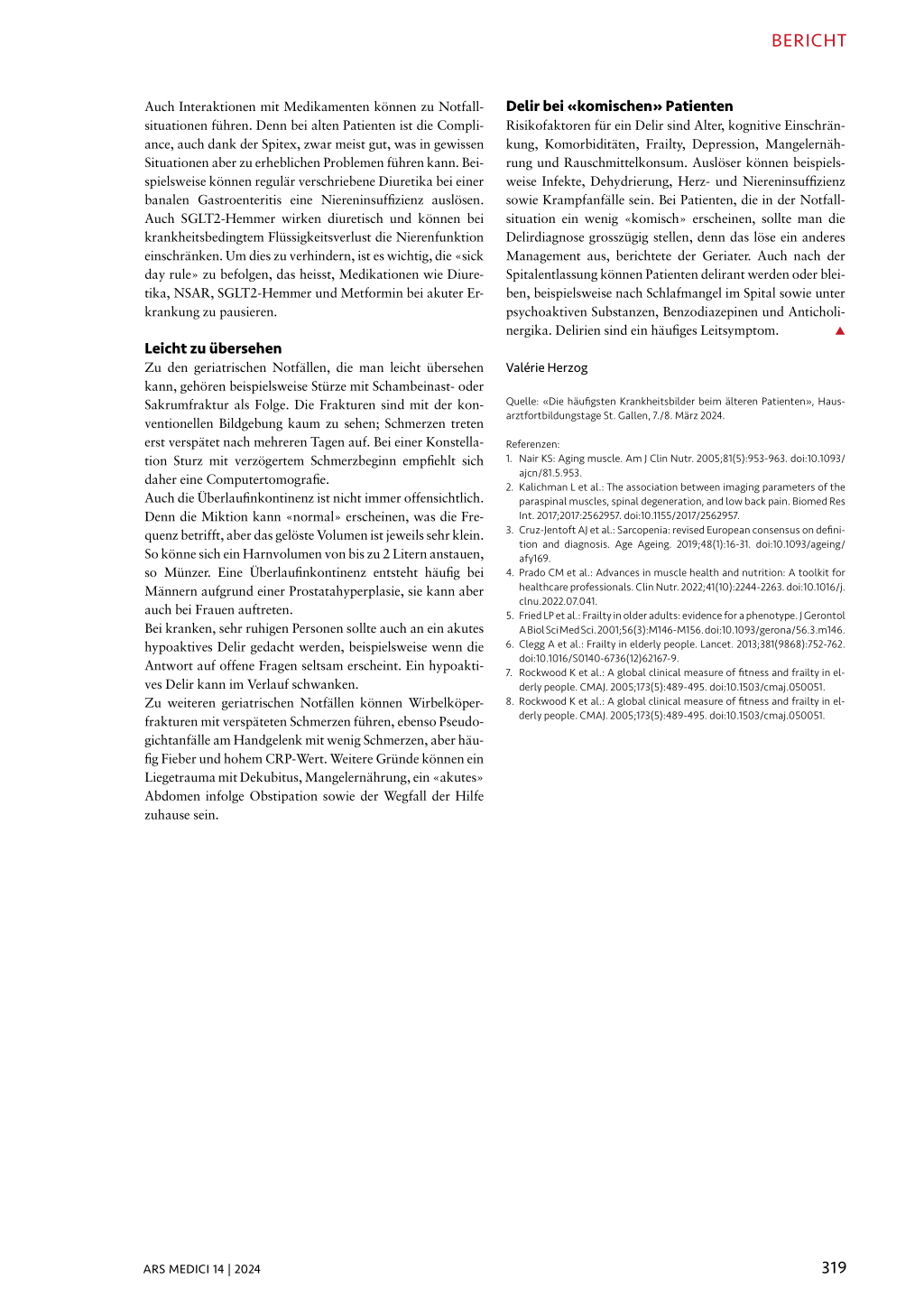 BERICHT

Auch Interaktionen mit Medikamenten können zu Notfallsituationen führen. Denn bei alten Patienten ist die Compliance, auch dank der Spitex, zwar meist gut, was in gewissen Situationen aber zu erheblichen Problemen führen kann. Beispielsweise können regulär verschriebene Diuretika bei einer banalen Gastroenteritis eine Niereninsuffizienz auslösen. Auch SGLT2-Hemmer wirken diuretisch und können bei krankheitsbedingtem Flüssigkeitsverlust die Nierenfunktion einschränken. Um dies zu verhindern, ist es wichtig, die «sick day rule» zu befolgen, das heisst, Medikationen wie Diuretika, NSAR, SGLT2-Hemmer und Metformin bei akuter Erkrankung zu pausieren.

Leicht zu übersehen
Zu den geriatrischen Notfällen, die man leicht übersehen kann, gehören beispielsweise Stürze mit Schambeinast- oder Sakrumfraktur als Folge. Die Frakturen sind mit der konventionellen Bildgebung kaum zu sehen; Schmerzen treten erst verspätet nach mehreren Tagen auf. Bei einer Konstellation Sturz mit verzögertem Schmerzbeginn empfiehlt sich daher eine Computertomografie.
Auch die Überlaufinkontinenz ist nicht immer offensichtlich. Denn die Miktion kann «normal» erscheinen, was die Frequenz betrifft, aber das gelöste Volumen ist jeweils sehr klein. So könne sich ein Harnvolumen von bis zu 2 Litern anstauen, so Münzer. Eine Überlaufinkontinenz entsteht häufig bei Männern aufgrund einer Prostatahyperplasie, sie kann aber auch bei Frauen auftreten.
Bei kranken, sehr ruhigen Personen sollte auch an ein akutes hypoaktives Delir gedacht werden, beispielsweise wenn die Antwort auf offene Fragen seltsam erscheint. Ein hypoaktives Delir kann im Verlauf schwanken.
Zu weiteren geriatrischen Notfällen können Wirbelköperfrakturen mit verspäteten Schmerzen führen, ebenso Pseudogichtanfälle am Handgelenk mit wenig Schmerzen, aber häufig Fieber und hohem CRP-Wert. Weitere Gründe können ein Liegetrauma mit Dekubitus, Mangelernährung, ein «akutes» Abdomen infolge Obstipation sowie der Wegfall der Hilfe zuhause sein.

Delir bei «komischen» Patienten
Risikofaktoren für ein Delir sind Alter, kognitive Einschränkung, Komorbiditäten, Frailty, Depression, Mangelernährung und Rauschmittelkonsum. Auslöser können beispielsweise Infekte, Dehydrierung, Herz- und Niereninsuffizienz sowie Krampfanfälle sein. Bei Patienten, die in der Notfallsituation ein wenig «komisch» erscheinen, sollte man die Delirdiagnose grosszügig stellen, denn das löse ein anderes Management aus, berichtete der Geriater. Auch nach der Spitalentlassung können Patienten delirant werden oder bleiben, beispielsweise nach Schlafmangel im Spital sowie unter psychoaktiven Substanzen, Benzodiazepinen und Anticholinergika. Delirien sind ein häufiges Leitsymptom. ▲

Valérie Herzog

Quelle: «Die häufigsten Krankheitsbilder beim älteren Patienten», Hausarztfortbildungstage St. Gallen, 7./8. März 2024.

Referenzen:
1. Nair KS: Aging muscle. Am J Clin Nutr. 2005;81(5):953-963. doi:10.1093/ajcn/81.5.953.
2. Kalichman L et al.: The association between imaging parameters of the paraspinal muscles, spinal degeneration, and low back pain. Biomed Res Int. 2017;2017:2562957. doi:10.1155/2017/2562957.
3. Cruz-Jentoft AJ et al.: Sarcopenia: revised European consensus on definition and diagnosis. Age Ageing. 2019;48(1):16-31. doi:10.1093/ageing/afy169.
4. Prado CM et al.: Advances in muscle health and nutrition: A toolkit for healthcare professionals. Clin Nutr. 2022;41(10):2244-2263. doi:10.1016/j.clnu.2022.07.041.
5. Fried LP et al.: Frailty in older adults: evidence for a phenotype. J Gerontol A Biol Sci Med Sci. 2001;56(3):M146-M156. doi:10.1093/gerona/56.3.m146.
6. Clegg A et al.: Frailty in elderly people. Lancet. 2013;381(9868):752-762. doi:10.1016/S0140-6736(12)62167-9.
7. Rockwood K et al.: A global clinical measure of fitness and frailty in elderly people. CMAJ. 2005;173(5):489-495. doi:10.1503/cmaj.050051.
8. Rockwood K et al.: A global clinical measure of fitness and frailty in elderly people. CMAJ. 2005;173(5):489-495. doi:10.1503/cmaj.050051.

ARS MEDICI 14 | 2024

319